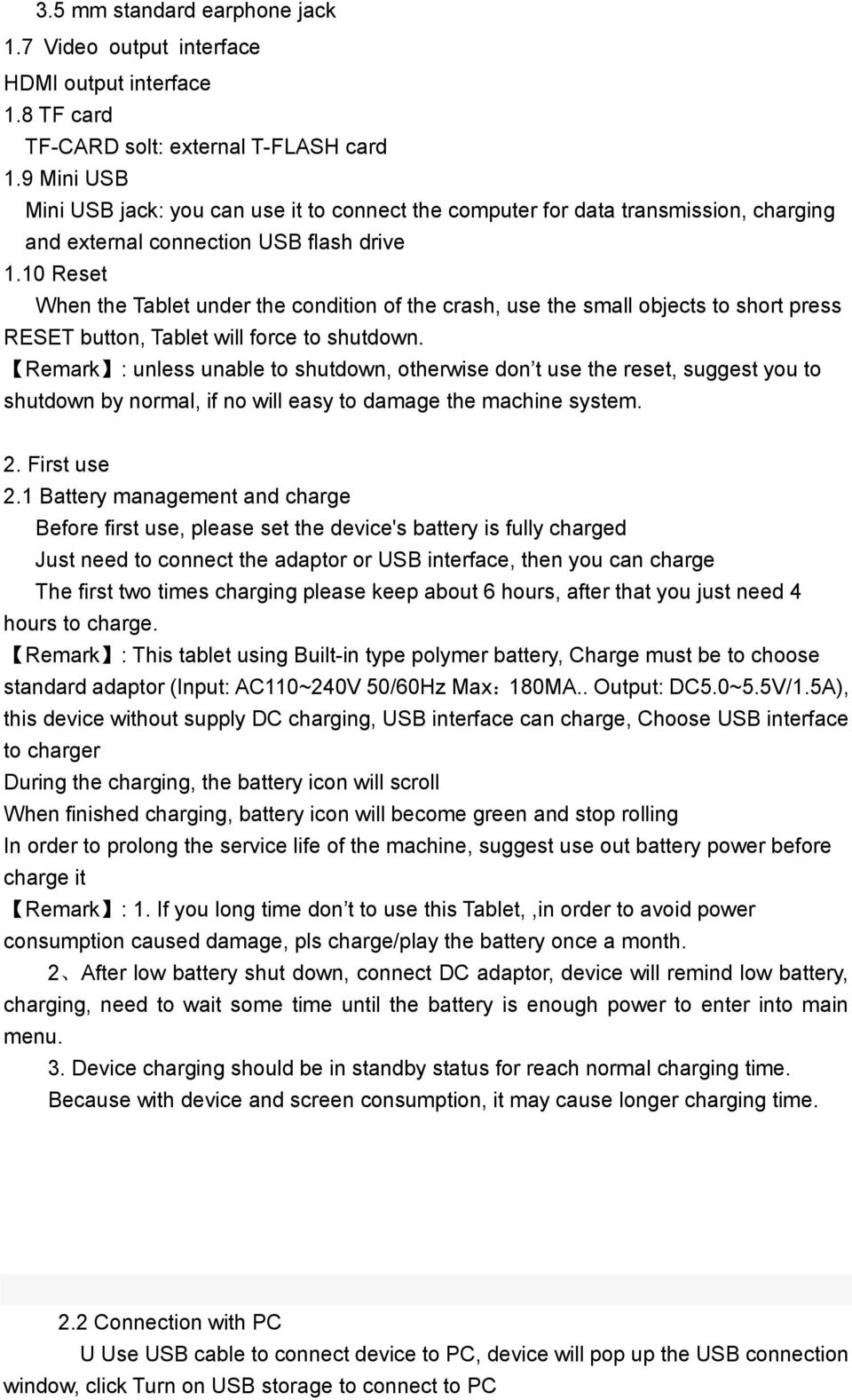 3.5 mm standard earphone jack
1.7 Video output interface
HDMI output interface
1.8 TF card
TF-CARD solt: external T-FLASH card
1.9 Mini USB
Mini USB jack: you can use it to connect the computer for data transmission, charging and external connection USB flash drive
1.10 Reset
When the Tablet under the condition of the crash, use the small objects to short press RESET button, Tablet will force to shutdown.
【Remark】: unless unable to shutdown, otherwise don’t use the reset, suggest you to shutdown by normal, if no will easy to damage the machine system.

2. First use
2.1 Battery management and charge
Before first use, please set the device's battery is fully charged
Just need to connect the adaptor or USB interface, then you can charge
The first two times charging please keep about 6 hours, after that you just need 4 hours to charge.
【Remark】: This tablet using Built-in type polymer battery, Charge must be to choose standard adaptor (Input: AC110~240V 50/60Hz Max：180MA.. Output: DC5.0~5.5V/1.5A), this device without supply DC charging, USB interface can charge, Choose USB interface to charger
During the charging, the battery icon will scroll
When finished charging, battery icon will become green and stop rolling
In order to prolong the service life of the machine, suggest use out battery power before charge it
【Remark】: 1. If you long time don’t to use this Tablet, ,in order to avoid power consumption caused damage, pls charge/play the battery once a month.
2、After low battery shut down, connect DC adaptor, device will remind low battery, charging, need to wait some time until the battery is enough power to enter into main menu.
3. Device charging should be in standby status for reach normal charging time. Because with device and screen consumption, it may cause longer charging time.

2.2 Connection with PC
U Use USB cable to connect device to PC, device will pop up the USB connection window, click Turn on USB storage to connect to PC